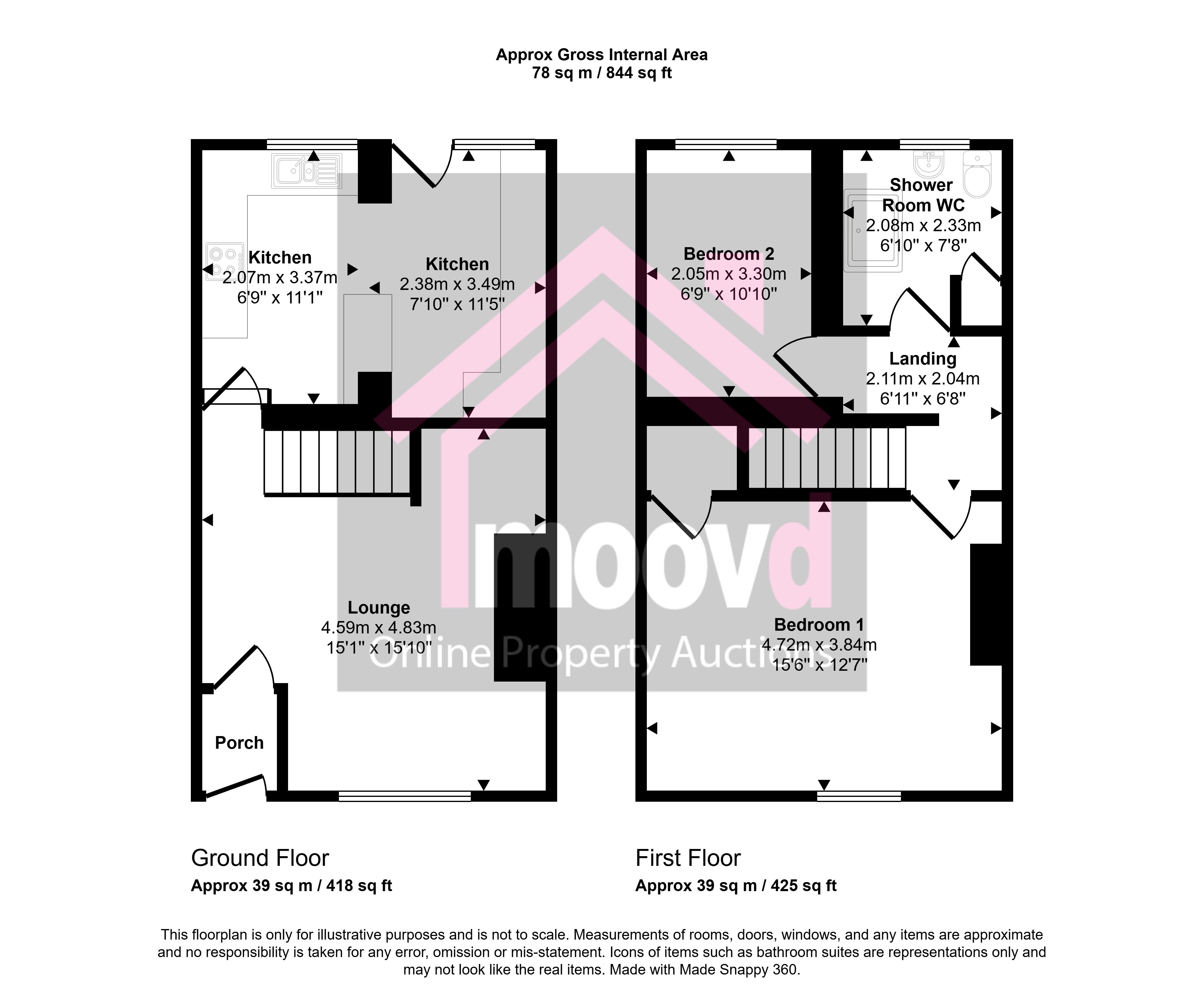 Approx Gross Internal Area
78 sq m / 844 sq ft

Kitchen
2.07m x 3.37m
6'9" x 11'1"

Kitchen
2.38m x 3.49m
7'10" x 11'5"

Lounge
4.59m x 4.83m
15'1" x 15'10"

Porch

Bedroom 2
2.05m x 3.30m
6'9" x 10'10"

Shower Room WC
2.08m x 2.33m
6'10" x 7'8"

Landing
2.11m x 2.04m
6'11" x 6'8"

Bedroom 1
4.72m x 3.84m
15'6" x 12'7"

moovd
Online Property Auctions

Ground Floor
Approx 39 sq m / 418 sq ft

First Floor
Approx 39 sq m / 425 sq ft

This floorplan is only for illustrative purposes and is not to scale. Measurements of rooms, doors, windows, and any items are approximate and no responsibility is taken for any error, omission or mis-statement. Icons of items such as bathroom suites are representations only and may not look like the real items. Made with Made Snappy 360.